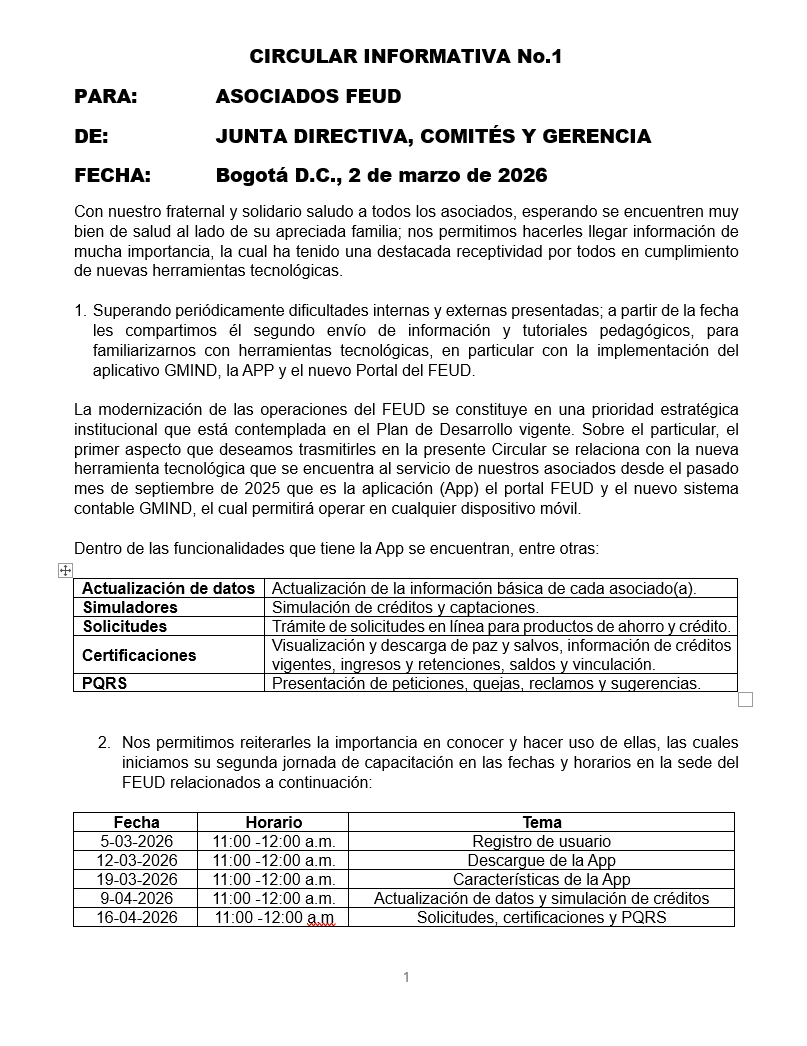 CIRCULAR INFORMATIVA No.1

PARA: ASOCIADOS FEUD

DE: JUNTA DIRECTIVA, COMITÉS Y GERENCIA

FECHA: Bogotá D.C., 2 de marzo de 2026

Con nuestro fraternal y solidario saludo a todos los asociados, esperando se encuentren muy bien de salud al lado de su apreciada familia; nos permitimos hacerles llegar información de mucha importancia, la cual ha tenido una destacada receptividad por todos en cumplimiento de nuevas herramientas tecnológicas.

1. Superando periódicamente dificultades internas y externas presentadas; a partir de la fecha les compartimos él segundo envío de información y tutoriales pedagógicos, para familiarizarnos con herramientas tecnológicas, en particular con la implementación del aplicativo GMIND, la APP y el nuevo Portal del FEUD.

La modernización de las operaciones del FEUD se constituye en una prioridad estratégica institucional que está contemplada en el Plan de Desarrollo vigente. Sobre el particular, el primer aspecto que deseamos trasmitirles en la presente Circular se relaciona con la nueva herramienta tecnológica que se encuentra al servicio de nuestros asociados desde el pasado mes de septiembre de 2025 que es la aplicación (App) el portal FEUD y el nuevo sistema contable GMIND, el cual permitirá operar en cualquier dispositivo móvil.

Dentro de las funcionalidades que tiene la App se encuentran, entre otras:

| Actualización de datos | Actualización de la información básica de cada asociado(a). |
|---|---|
| Simuladores | Simulación de créditos y captaciones. |
| Solicitudes | Trámite de solicitudes en línea para productos de ahorro y crédito. |
| Certificaciones | Visualización y descarga de paz y salvos, información de créditos vigentes, ingresos y retenciones, saldos y vinculación. |
| PQRS | Presentación de peticiones, quejas, reclamos y sugerencias. |

2. Nos permitimos reiterarles la importancia en conocer y hacer uso de ellas, las cuales iniciamos su segunda jornada de capacitación en las fechas y horarios en la sede del FEUD relacionados a continuación:

| Fecha | Horario | Tema |
|---|---|---|
| 5-03-2026 | 11:00 -12:00 a.m. | Registro de usuario |
| 12-03-2026 | 11:00 -12:00 a.m. | Descargue de la App |
| 19-03-2026 | 11:00 -12:00 a.m. | Características de la App |
| 9-04-2026 | 11:00 -12:00 a.m. | Actualización de datos y simulación de créditos |
| 16-04-2026 | 11:00 -12:00 a.m | Solicitudes, certificaciones y PQRS |

1